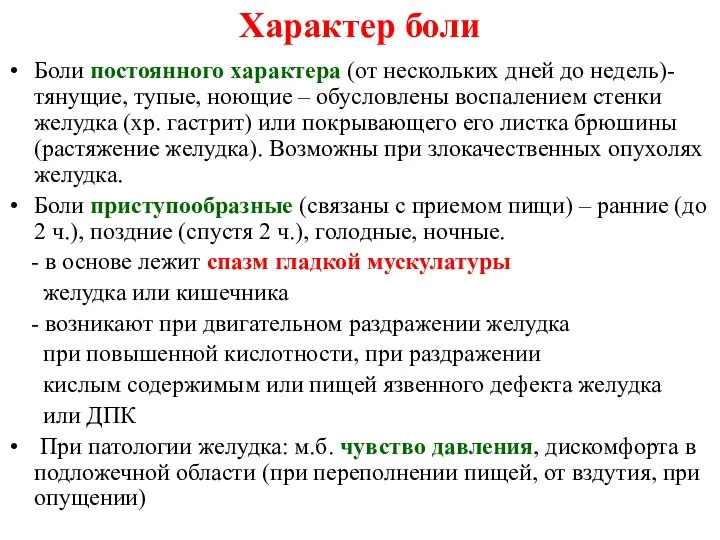 Характер боли

• Боли постоянного характера (от нескольких дней до недель)- тянущие, тупые, ноющие – обусловлены воспалением стенки желудка (хр. гастрит) или покрывающего его листка брюшины (растяжение желудка). Возможны при злокачественных опухолях желудка.

• Боли приступообразные (связаны с приемом пищи) – ранние (до 2 ч.), поздние (спустя 2 ч.), голодные, ночные.
- в основе лежит спазм гладкой мускулатуры желудка или кишечника
- возникают при двигательном раздражении желудка при повышенной кислотности, при раздражении кислым содержимым или пищей язвенного дефекта желудка или ДПК

• При патологии желудка: м.б. чувство давления, дискомфорта в подложечной области (при переполнении пищей, от вздутия, при опущении)